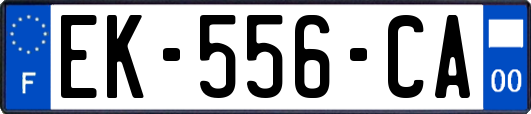 F
EK-556-CA
00